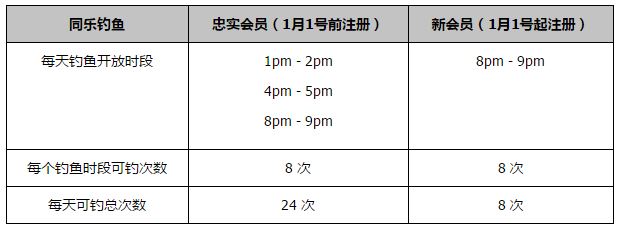 | 同乐钓鱼 | 忠实会员（1月1号前注册） | 新会员（1月1号起注册） |
|---|---|---|
| 每天钓鱼开放时段 | 1pm - 2pm<br>4pm - 5pm<br>8pm - 9pm | 8pm - 9pm |
| 每个钓鱼时段可钓次数 | 8 次 | 8 次 |
| 每天可钓总次数 | 24 次 | 8 次 |